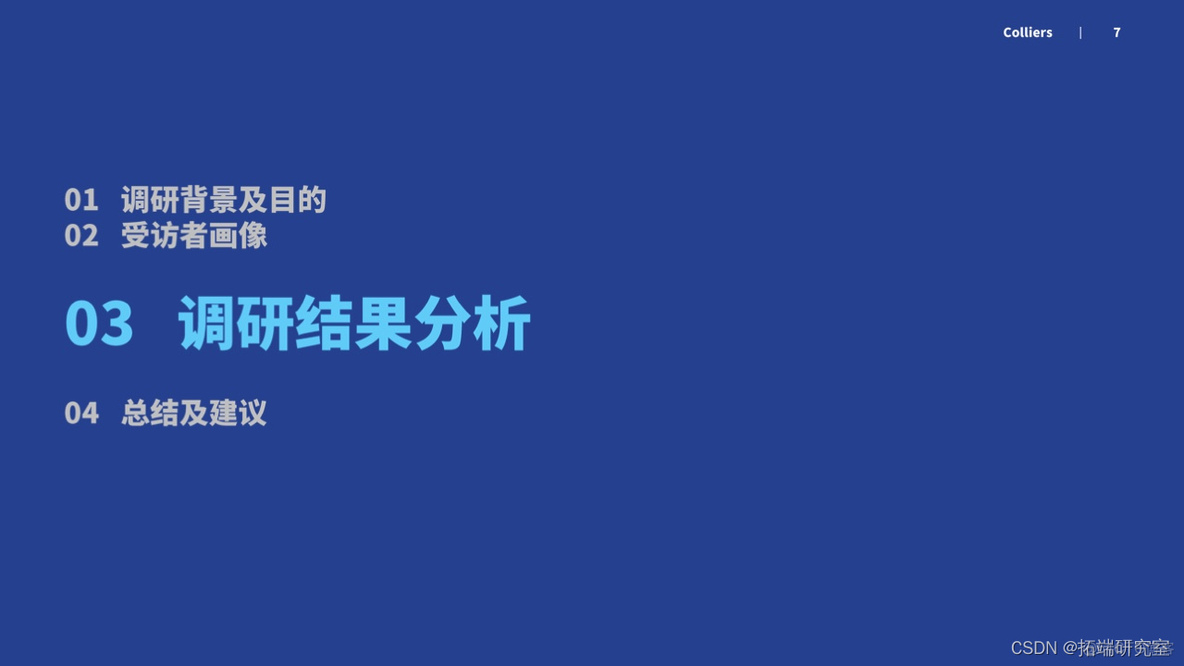 Colliers | 7

01 调研背景及目的
02 受访者画像

03 调研结果分析

04 总结及建议

CSDN @拓端研究室